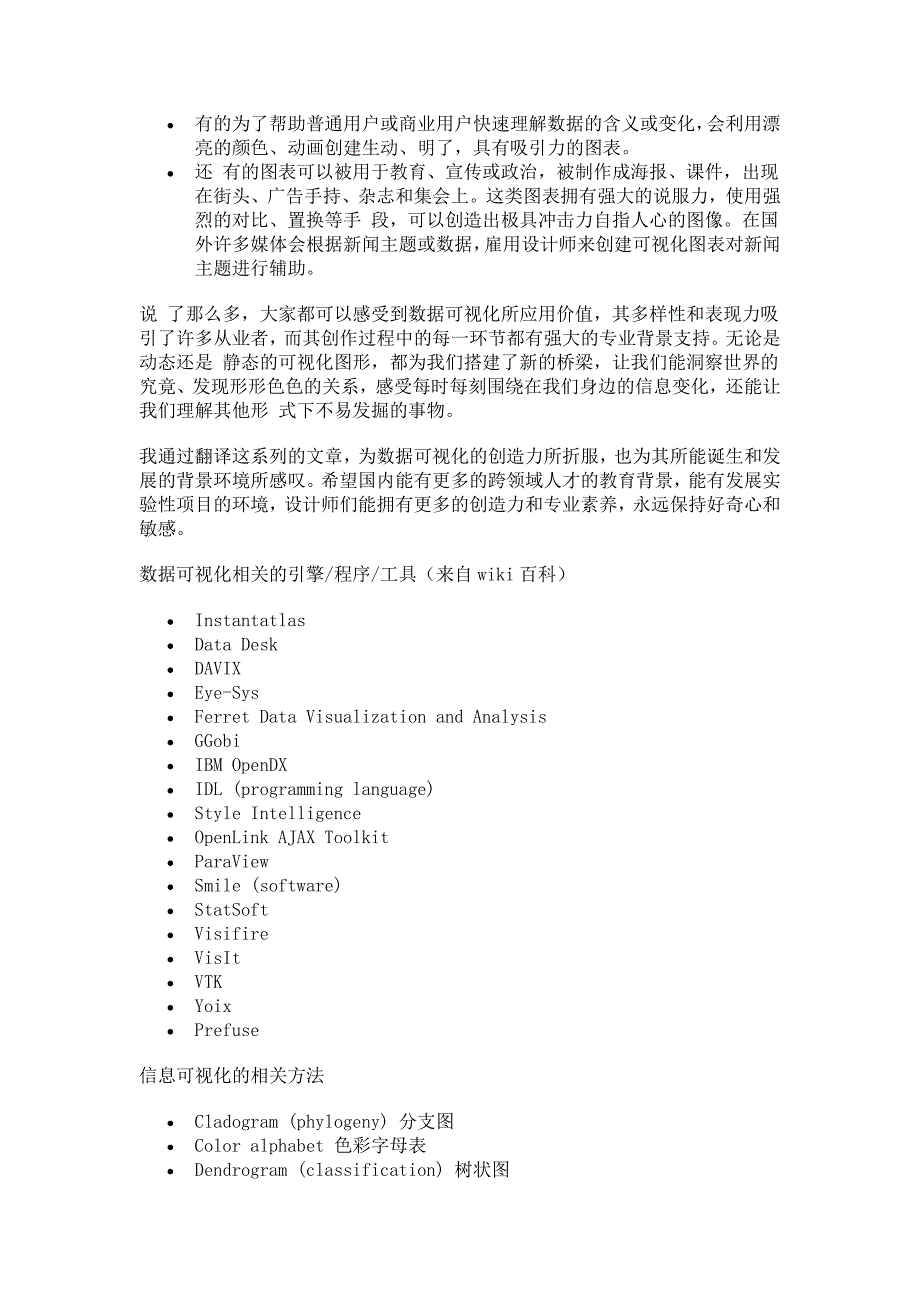 - 有的为了帮助普通用户或商业用户快速理解数据的含义或变化，会利用漂亮的颜色、动画创建生动、明了，具有吸引力的图表。
- 还 有的图表可以被用于教育、宣传或政治，被制作成海报、课件，出现在街头、广告手持、杂志和集会上。这类图表拥有强大的说服力，使用强烈的对比、置换等手 段，可以创造出极具冲击力自指人心的图像。在国外许多媒体会根据新闻主题或数据，雇用设计师来创建可视化图表对新闻主题进行辅助。

说 了那么多，大家都可以感受到数据可视化所应用价值，其多样性和表现力吸引了许多从业者，而其创作过程中的每一环节都有强大的专业背景支持。无论是动态还是 静态的可视化图形，都为我们搭建了新的桥梁，让我们能洞察世界的究竟、发现形形色色的关系，感受每时每刻围绕在我们身边的信息变化，还能让我们理解其他形 式下不易发掘的事物。

我通过翻译这系列的文章，为数据可视化的创造力所折服，也为其所能诞生和发展的背景环境所感叹。希望国内能有更多的跨领域人才的教育背景，能有发展实验性项目的环境，设计师们能拥有更多的创造力和专业素养，永远保持好奇心和敏感。

数据可视化相关的引擎/程序/工具（来自 wiki 百科）

- Instantatlas
- Data Desk
- DAVIX
- Eye-Sys
- Ferret Data Visualization and Analysis
- GGobi
- IBM OpenDX
- IDL (programming language)
- Style Intelligence
- OpenLink AJAX Toolkit
- ParaView
- Smile (software)
- StatSoft
- Visifire
- VisIt
- VTK
- Yoix
- Prefuse

信息可视化的相关方法

- Cladogram (phylogeny) 分支图
- Color alphabet 色彩字母表
- Dendrogram (classification) 树状图